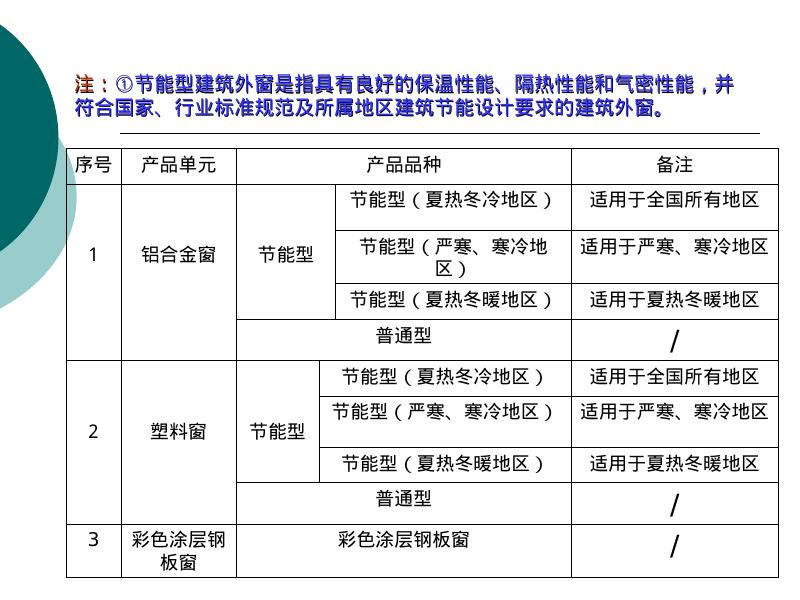 注：①节能型建筑外窗是指具有良好的保温性能、隔热性能和气密性能，并符合国家、行业标准规范及所属地区建筑节能设计要求的建筑外窗。

| 序号 | 产品单元 | 产品品种 | | 备注 |
|---|---|---|---|---|
| 1 | 铝合金窗 | 节能型 | 节能型（夏热冬冷地区） | 适用于全国所有地区 |
| | | | 节能型（严寒、寒冷地区） | 适用于严寒、寒冷地区 |
| | | | 节能型（夏热冬暖地区） | 适用于夏热冬暖地区 |
| | | 普通型 | | / |
| 2 | 塑料窗 | 节能型 | 节能型（夏热冬冷地区） | 适用于全国所有地区 |
| | | | 节能型（严寒、寒冷地区） | 适用于严寒、寒冷地区 |
| | | | 节能型（夏热冬暖地区） | 适用于夏热冬暖地区 |
| | | 普通型 | | / |
| 3 | 彩色涂层钢板窗 | 彩色涂层钢板窗 | | / |